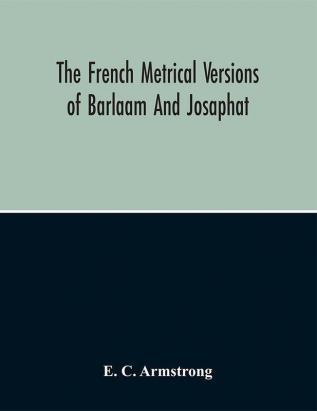 The French Metrical Versions of Barlaam And Josaphat

E. C. Armstrong